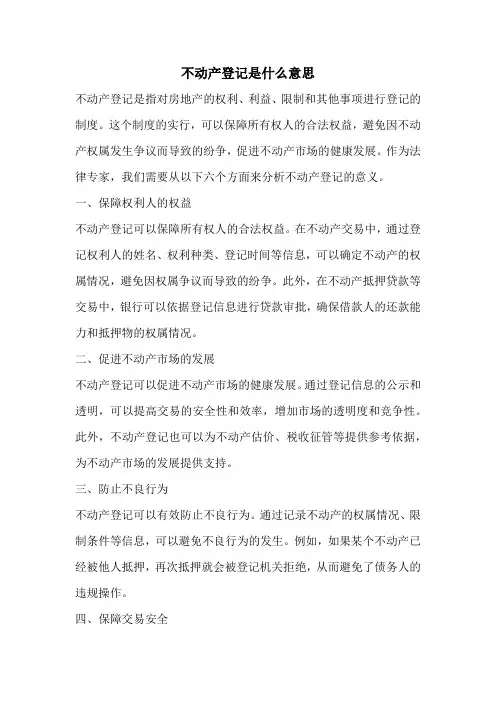 不动产登记是什么意思

不动产登记是指对房地产的权利、利益、限制和其他事项进行登记的制度。这个制度的实行，可以保障所有权人的合法权益，避免因不动产权属发生争议而导致的纷争，促进不动产市场的健康发展。作为法律专家，我们需要从以下六个方面来分析不动产登记的意义。

一、保障权利人的权益

不动产登记可以保障所有权人的合法权益。在不动产交易中，通过登记权利人的姓名、权利种类、登记时间等信息，可以确定不动产的权属情况，避免因权属争议而导致的纷争。此外，在不动产抵押贷款等交易中，银行可以依据登记信息进行贷款审批，确保借款人的还款能力和抵押物的权属情况。

二、促进不动产市场的发展

不动产登记可以促进不动产市场的健康发展。通过登记信息的公示和透明，可以提高交易的安全性和效率，增加市场的透明度和竞争性。此外，不动产登记也可以为不动产估价、税收征管等提供参考依据，为不动产市场的发展提供支持。

三、防止不良行为

不动产登记可以有效防止不良行为。通过记录不动产的权属情况、限制条件等信息，可以避免不良行为的发生。例如，如果某个不动产已经被他人抵押，再次抵押就会被登记机关拒绝，从而避免了债务人的违规操作。

四、保障交易安全